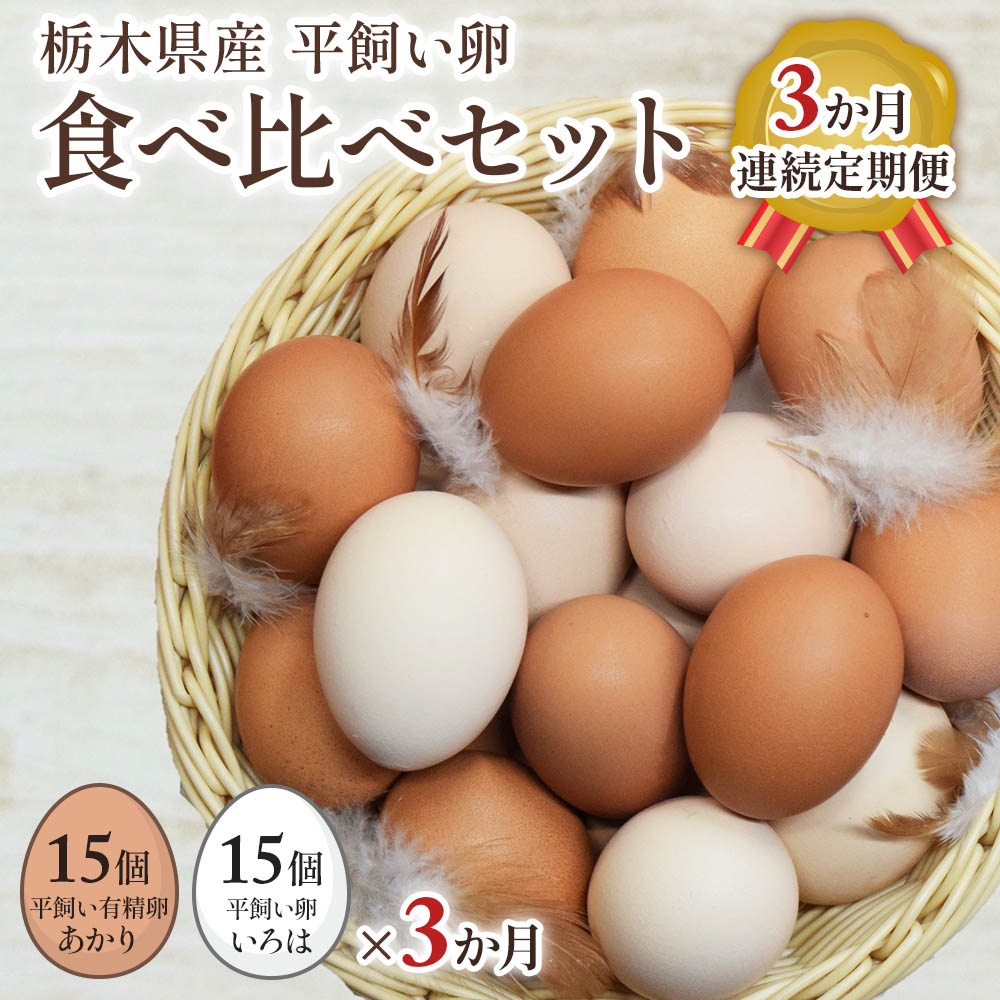 栃木県産 平飼い卵
食べ比べセット

3か月
連続定期便

15個
平飼い有精卵
あかり

15個
平飼い卵
いろは

×3か月